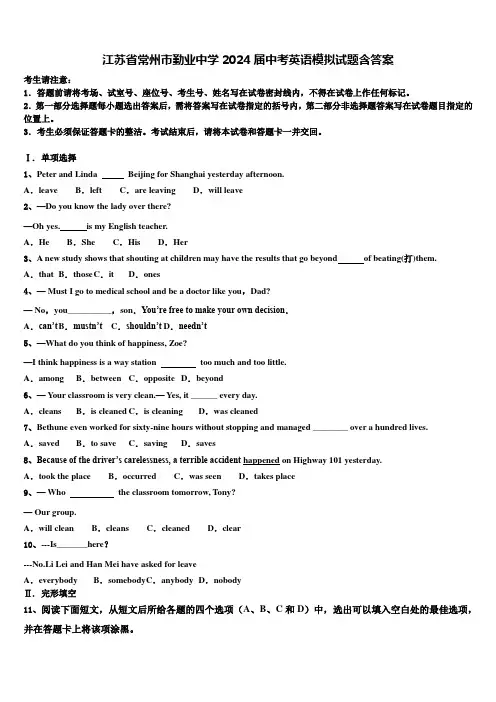 江苏省常州市勤业中学 2024 届中考英语模拟试题含答案

考生请注意：
1．答题前请将考场、试室号、座位号、考生号、姓名写在试卷密封线内，不得在试卷上作任何标记。
2．第一部分选择题每小题选出答案后，需将答案写在试卷指定的括号内，第二部分非选择题答案写在试卷题目指定的位置上。
3．考生必须保证答题卡的整洁。考试结束后，请将本试卷和答题卡一并交回。

Ⅰ．单项选择
1、Peter and Linda _____ Beijing for Shanghai yesterday afternoon.
A．leave B．left C．are leaving D．will leave
2、—Do you know the lady over there?
—Oh yes.______is my English teacher.
A．He B．She C．His D．Her
3、A new study shows that shouting at children may have the results that go beyond______of beating(打)them.
A．that B．those C．it D．ones
4、— Must I go to medical school and be a doctor like you，Dad?
— No，you__________，son．You're free to make your own decision．
A．can't B．mustn't C．shouldn't D．needn't
5、—What do you think of happiness, Zoe?
—I think happiness is a way station ________ too much and too little.
A．among B．between C．opposite D．beyond
6、— Your classroom is very clean.— Yes, it ______ every day.
A．cleans B．is cleaned C．is cleaning D．was cleaned
7、Bethune even worked for sixty-nine hours without stopping and managed ________ over a hundred lives.
A．saved B．to save C．saving D．saves
8、Because of the driver's carelessness, a terrible accident happened on Highway 101 yesterday.
A．took the place B．occurred C．was seen D．takes place
9、— Who __________ the classroom tomorrow, Tony?
— Our group.
A．will clean B．cleans C．cleaned D．clear
10、---Is_______here?
---No.Li Lei and Han Mei have asked for leave
A．everybody B．somebody C．anybody D．nobody
Ⅱ．完形填空
11、阅读下面短文，从短文后所给各题的四个选项（A、B、C 和 D）中，选出可以填入空白处的最佳选项，并在答题卡上将该项涂黑。